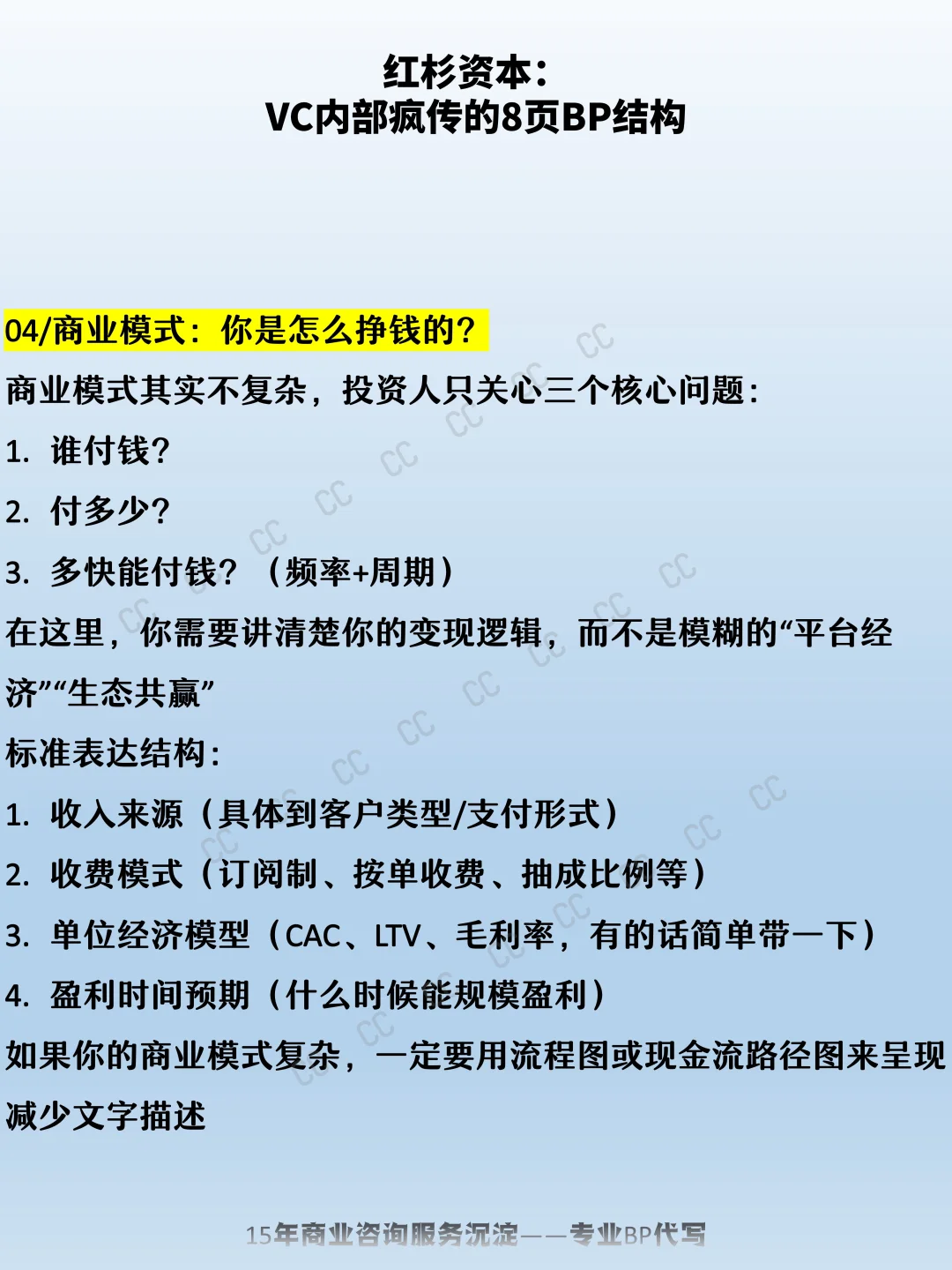 红杉资本:
VC内部疯传的8页BP结构

04/商业模式:你是怎么挣钱的?

商业模式其实不复杂,投资人只关心三个核心问题:

1. 谁付钱?

2. 付多少?

3. 多快能付钱?(频率+周期)

在这里,你需要讲清楚你的变现逻辑,而不是模糊的“平台经济”“生态共赢”

标准表达结构:

1. 收入来源(具体到客户类型/支付形式)

2. 收费模式(订阅制、按单收费、抽成比例等)

3. 单位经济模型(CAC、LTV、毛利率,有的话简单带一下)

4. 盈利时间预期(什么时候能规模盈利)

如果你的商业模式复杂,一定要用流程图或现金流路径图来呈现减少文字描述

15年商业咨询服务沉淀——专业BP代写

CC